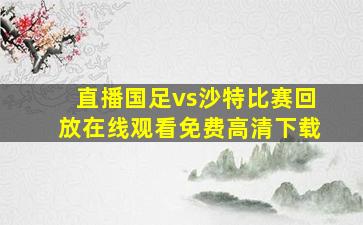 直播国足vs沙特比赛回放在线观看免费高清下载